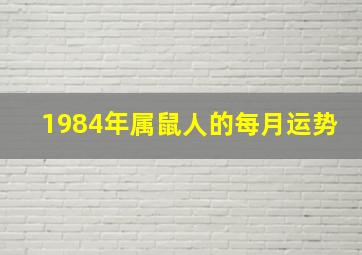 1984年属鼠人的每月运势